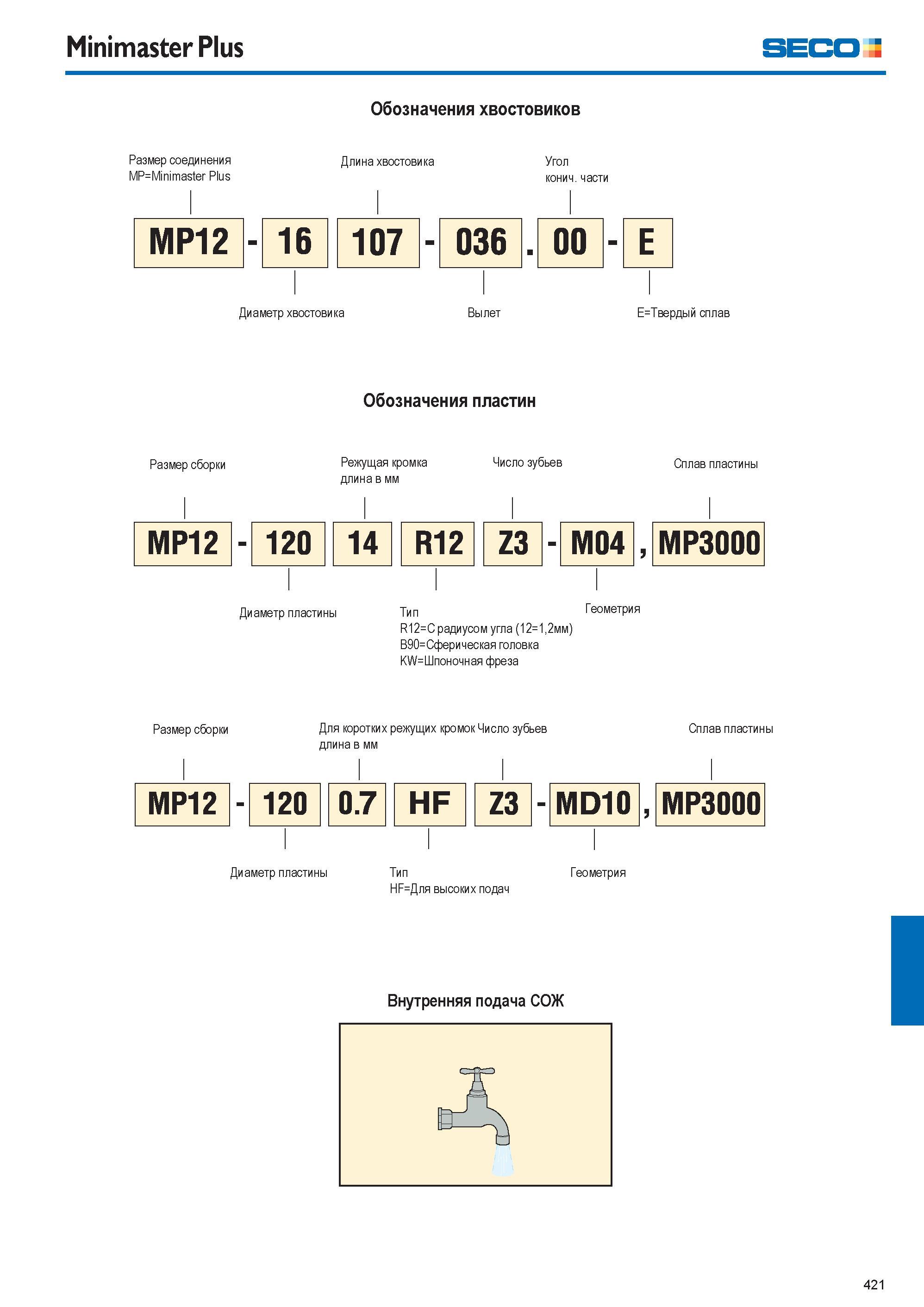 Minimaster Plus

SECO

Обозначения хвостовиков

Размер соединения
MP=Minimaster Plus

Длина хвостовика

Угол
конич. части

MP12 - 16 107 - 036 . 00 - E

Диаметр хвостовика

Вылет

E=Твердый сплав

Обозначения пластин

Размер сборки

Режущая кромка
длина в мм

Число зубьев

Сплав пластины

MP12 - 120 14 R12 Z3 - M04 , MP3000

Диаметр пластины

Тип
R12=С радиусом угла (12=1,2мм)
B90=Сферическая головка
KW=Шпоночная фреза

Геометрия

Размер сборки

Для коротких режущих кромок
длина в мм

Число зубьев

Сплав пластины

MP12 - 120 0.7 HF Z3 - MD10 , MP3000

Диаметр пластины

Тип
HF=Для высоких подач

Геометрия

Внутренняя подача СОЖ

421